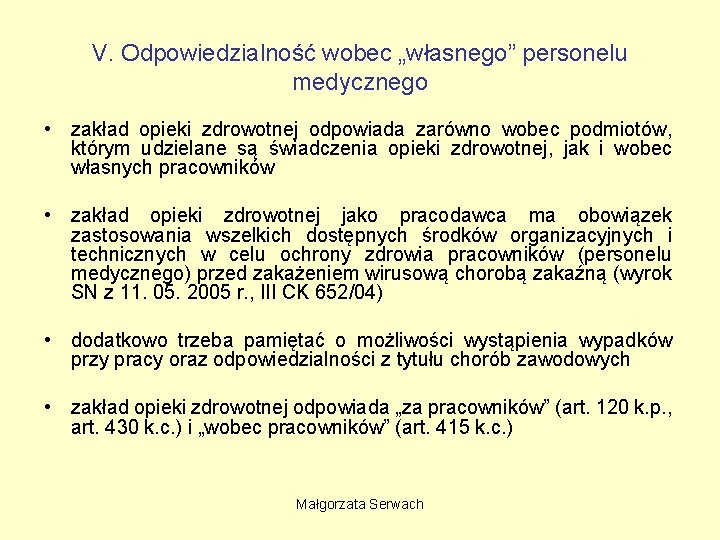 V. Odpowiedzialność wobec „własnego” personelu medycznego

• zakład opieki zdrowotnej odpowiada zarówno wobec podmiotów, którym udzielane są świadczenia opieki zdrowotnej, jak i wobec własnych pracowników

• zakład opieki zdrowotnej jako pracodawca ma obowiązek zastosowania wszelkich dostępnych środków organizacyjnych i technicznych w celu ochrony zdrowia pracowników (personelu medycznego) przed zakażeniem wirusową chorobą zakaźną (wyrok SN z 11. 05. 2005 r., III CK 652/04)

• dodatkowo trzeba pamiętać o możliwości wystąpienia wypadków przy pracy oraz odpowiedzialności z tytułu chorób zawodowych

• zakład opieki zdrowotnej odpowiada „za pracowników” (art. 120 k.p., art. 430 k.c.) i „wobec pracowników” (art. 415 k.c.)

Małgorzata Serwach